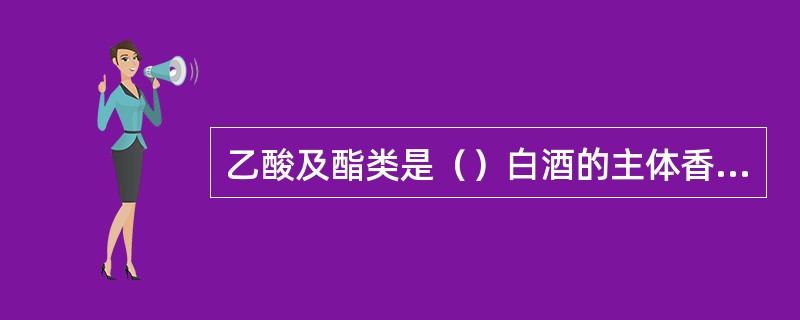 乙酸及酯类是（）白酒的主体香...